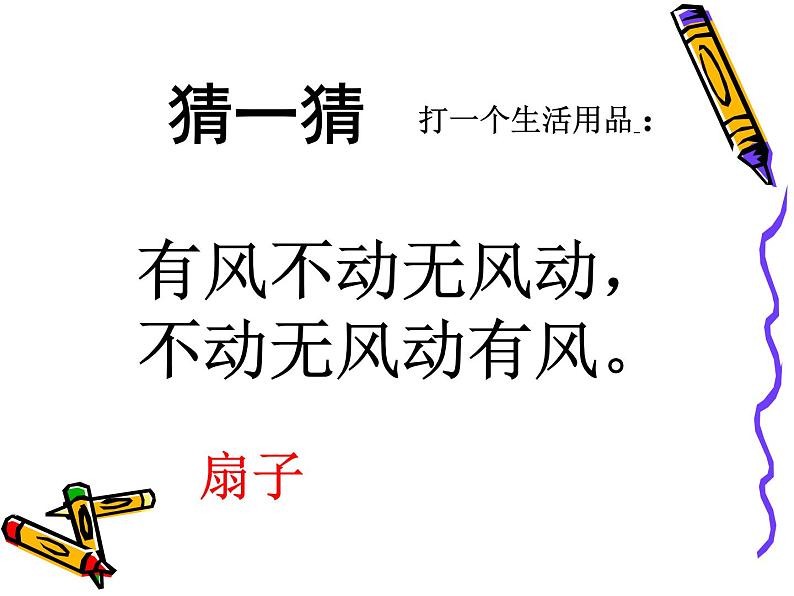 猜一猜 打一个生活用品：

有风不动无风动，
不动无风动有风。

扇子